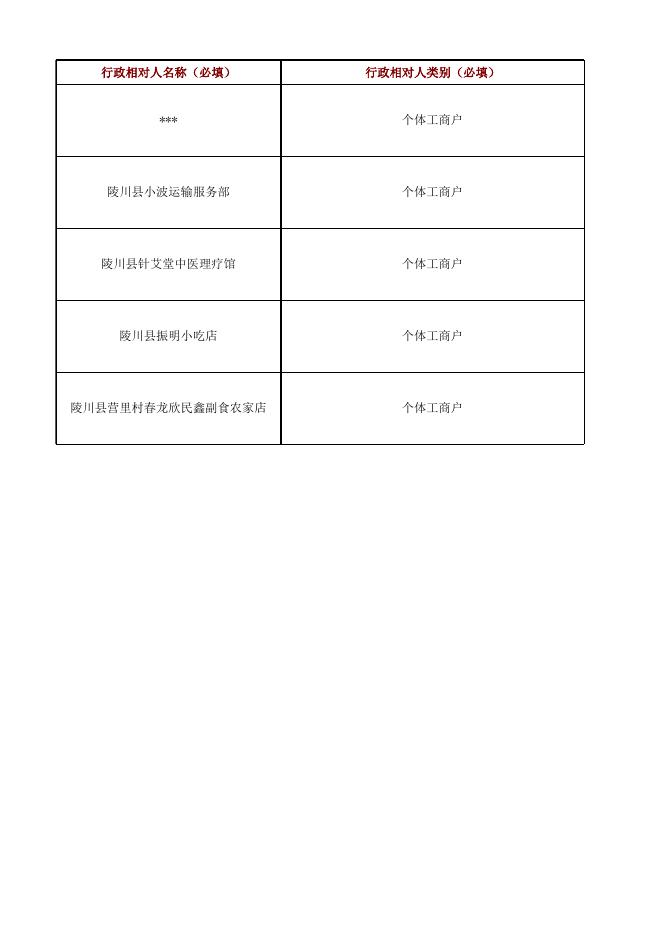 | 行政相对人名称（必填） | 行政相对人类别（必填） |
|---|---|
| *** | 个体工商户 |
| 陵川县小波运输服务部 | 个体工商户 |
| 陵川县针艾堂中医理疗馆 | 个体工商户 |
| 陵川县振明小吃店 | 个体工商户 |
| 陵川县营里村春龙欣民鑫副食农家店 | 个体工商户 |